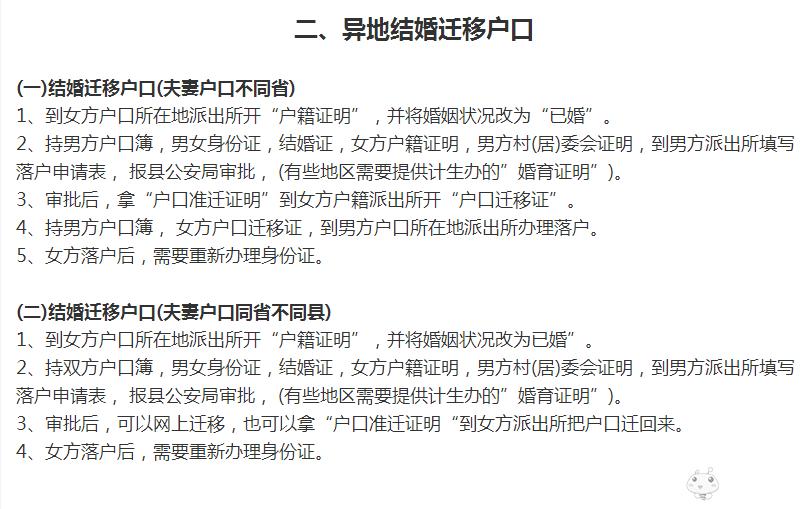 二、异地结婚迁移户口

(一)结婚迁移户口(夫妻户口不同省)
1、到女方户口所在地派出所开“户籍证明”，并将婚姻状况改为“已婚”。
2、持男方户口簿，男女身份证，结婚证，女方户籍证明，男方村(居)委会证明，到男方派出所填写落户申请表， 报县公安局审批，(有些地区需要提供计生办的”婚育证明”)。
3、审批后，拿“户口准迁证明”到女方户籍派出所开“户口迁移证”。
4、持男方户口簿， 女方户口迁移证，到男方户口所在地派出所办理落户。
5、女方落户后，需要重新办理身份证。

(二)结婚迁移户口(夫妻户口同省不同县)
1、到女方户口所在地派出所开“户籍证明”，并将婚姻状况改为已婚”。
2、持双方户口簿，男女身份证，结婚证，女方户籍证明，男方村(居)委会证明，到男方派出所填写落户申请表， 报县公安局审批，(有些地区需要提供计生办的”婚育证明”)。
3、审批后，可以网上迁移，也可以拿“户口准迁证明“到女方派出所把户口迁回来。
4、女方落户后，需要重新办理身份证。